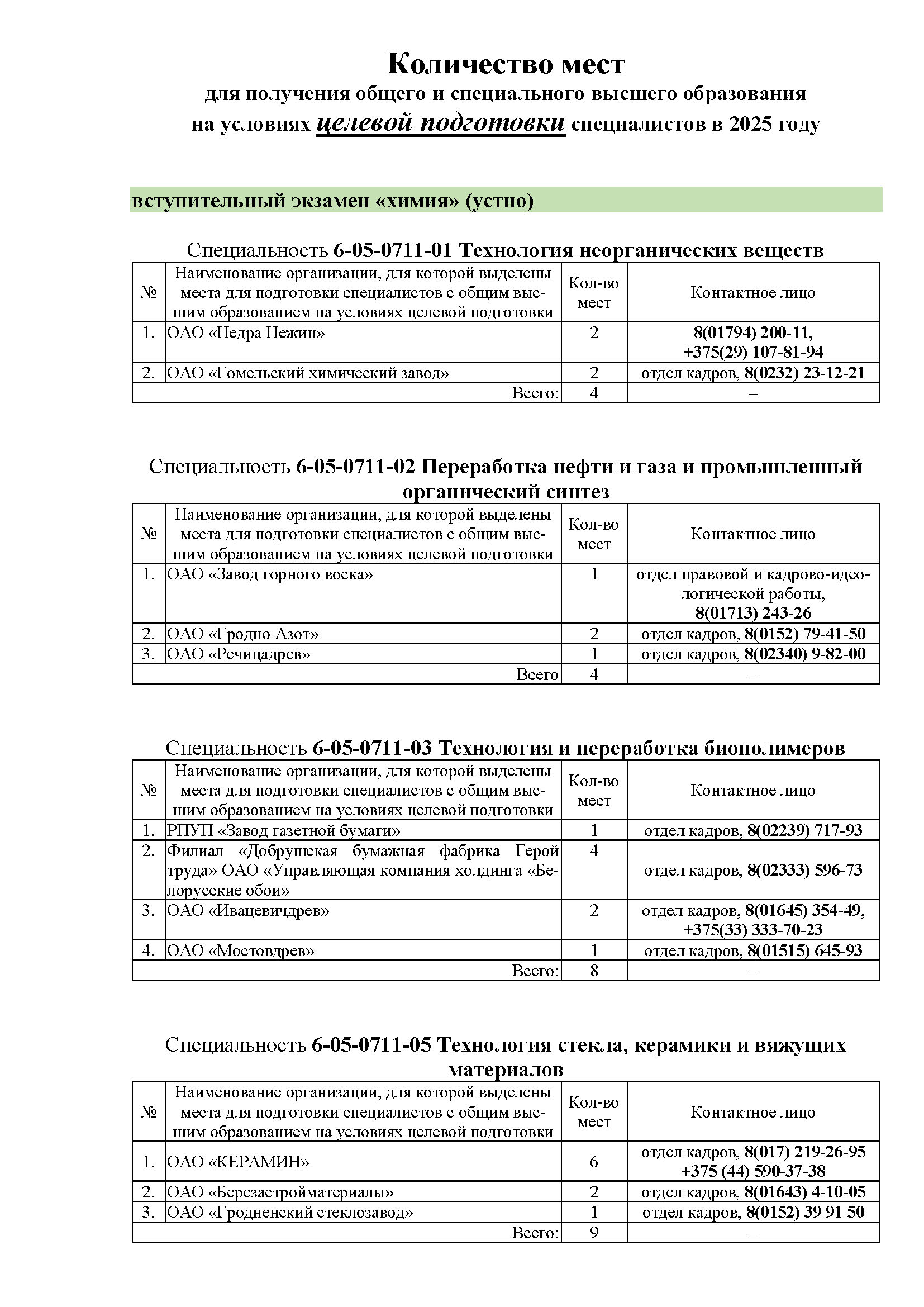 Количество мест
для получения общего и специального высшего образования на условиях целевой подготовки специалистов в 2025 году

вступительный экзамен «химия» (устно)

Специальность 6-05-0711-01 Технология неорганических веществ

| № | Наименование организации, для которой выделены места для подготовки специалистов с общим высшим образованием на условиях целевой подготовки | Кол-во мест | Контактное лицо |
|---|---|---|---|
| 1. | ОАО «Недра Нежин» | 2 | 8(01794) 200-11, +375(29) 107-81-94 |
| 2. | ОАО «Гомельский химический завод» | 2 | отдел кадров, 8(0232) 23-12-21 |
| | Всего: | 4 | – |

Специальность 6-05-0711-02 Переработка нефти и газа и промышленный органический синтез

| № | Наименование организации, для которой выделены места для подготовки специалистов с общим высшим образованием на условиях целевой подготовки | Кол-во мест | Контактное лицо |
|---|---|---|---|
| 1. | ОАО «Завод горного воска» | 1 | отдел правовой и кадрово-идеологической работы, 8(01713) 243-26 |
| 2. | ОАО «Гродно Азот» | 2 | отдел кадров, 8(0152) 79-41-50 |
| 3. | ОАО «Речицадрев» | 1 | отдел кадров, 8(02340) 9-82-00 |
| | Всего | 4 | – |

Специальность 6-05-0711-03 Технология и переработка биополимеров

| № | Наименование организации, для которой выделены места для подготовки специалистов с общим высшим образованием на условиях целевой подготовки | Кол-во мест | Контактное лицо |
|---|---|---|---|
| 1. | РПУП «Завод газетной бумаги» | 1 | отдел кадров, 8(02239) 717-93 |
| 2. | Филиал «Добрушская бумажная фабрика Герой труда» ОАО «Управляющая компания холдинга «Белорусские обои» | 4 | отдел кадров, 8(02333) 596-73 |
| 3. | ОАО «Ивацевичдрев» | 2 | отдел кадров, 8(01645) 354-49, +375(33) 333-70-23 |
| 4. | ОАО «Мостовдрев» | 1 | отдел кадров, 8(01515) 645-93 |
| | Всего: | 8 | – |

Специальность 6-05-0711-05 Технология стекла, керамики и вяжущих материалов

| № | Наименование организации, для которой выделены места для подготовки специалистов с общим высшим образованием на условиях целевой подготовки | Кол-во мест | Контактное лицо |
|---|---|---|---|
| 1. | ОАО «КЕРАМИН» | 6 | отдел кадров, 8(017) 219-26-95 +375 (44) 590-37-38 |
| 2. | ОАО «Березастройматериалы» | 2 | отдел кадров, 8(01643) 4-10-05 |
| 3. | ОАО «Гродненский стеклозавод» | 1 | отдел кадров, 8(0152) 39 91 50 |
| | Всего: | 9 | – |